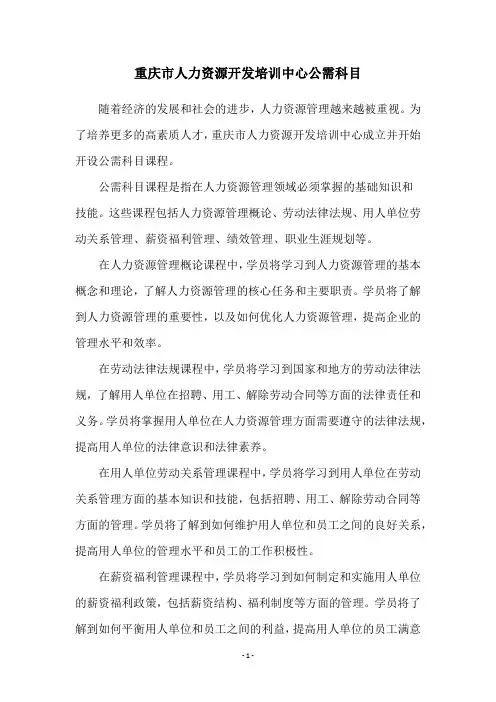 重庆市人力资源开发培训中心公需科目

随着经济的发展和社会的进步，人力资源管理越来越被重视。为了培养更多的高素质人才，重庆市人力资源开发培训中心成立并开始开设公需科目课程。

公需科目课程是指在人力资源管理领域必须掌握的基础知识和技能。这些课程包括人力资源管理概论、劳动法律法规、用人单位劳动关系管理、薪资福利管理、绩效管理、职业生涯规划等。

在人力资源管理概论课程中，学员将学习到人力资源管理的基本概念和理论，了解人力资源管理的核心任务和主要职责。学员将了解到人力资源管理的重要性，以及如何优化人力资源管理，提高企业的管理水平和效率。

在劳动法律法规课程中，学员将学习到国家和地方的劳动法律法规，了解用人单位在招聘、用工、解除劳动合同等方面的法律责任和义务。学员将掌握用人单位在人力资源管理方面需要遵守的法律法规，提高用人单位的法律意识和法律素养。

在用人单位劳动关系管理课程中，学员将学习到用人单位在劳动关系管理方面的基本知识和技能，包括招聘、用工、解除劳动合同等方面的管理。学员将了解到如何维护用人单位和员工之间的良好关系，提高用人单位的管理水平和员工的工作积极性。

在薪资福利管理课程中，学员将学习到如何制定和实施用人单位的薪资福利政策，包括薪资结构、福利制度等方面的管理。学员将了解到如何平衡用人单位和员工之间的利益，提高用人单位的员工满意

- 1 -